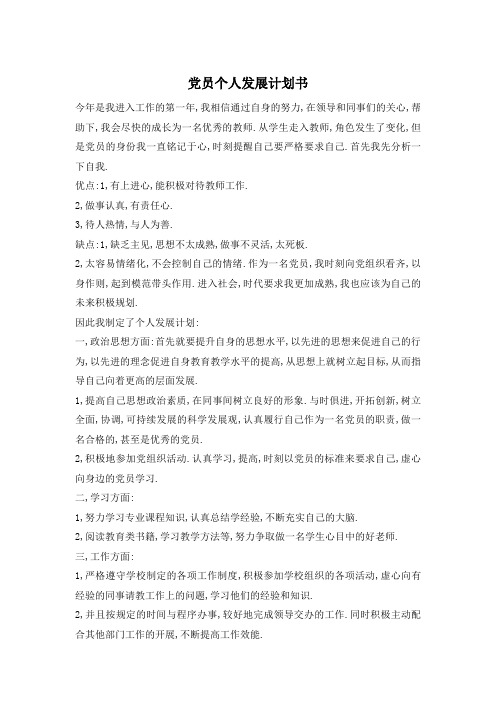 党员个人发展计划书

今年是我进入工作的第一年,我相信通过自身的努力,在领导和同事们的关心,帮助下,我会尽快的成长为一名优秀的教师.从学生走入教师,角色发生了变化,但是党员的身份我一直铭记于心,时刻提醒自己要严格要求自己.首先我先分析一下自我.

优点:1,有上进心,能积极对待教师工作.

2,做事认真,有责任心.

3,待人热情,与人为善.

缺点:1,缺乏主见,思想不太成熟,做事不灵活,太死板.

2,太容易情绪化,不会控制自己的情绪.作为一名党员,我时刻向党组织看齐,以身作则,起到模范带头作用.进入社会,时代要求我更加成熟,我也应该为自己的未来积极规划.

因此我制定了个人发展计划:

一,政治思想方面:首先就要提升自身的思想水平,以先进的思想来促进自己的行为,以先进的理念促进自身教育教学水平的提高,从思想上就树立起目标,从而指导自己向着更高的层面发展.

1,提高自己思想政治素质,在同事间树立良好的形象.与时俱进,开拓创新,树立全面,协调,可持续发展的科学发展观,认真履行自己作为一名党员的职责,做一名合格的,甚至是优秀的党员.

2,积极地参加党组织活动.认真学习,提高,时刻以党员的标准来要求自己,虚心向身边的党员学习.

二,学习方面:

1,努力学习专业课程知识,认真总结学经验,不断充实自己的大脑.

2,阅读教育类书籍,学习教学方法等,努力争取做一名学生心目中的好老师.

三,工作方面:

1,严格遵守学校制定的各项工作制度,积极参加学校组织的各项活动,虚心向有经验的同事请教工作上的问题,学习他们的经验和知识.

2,并且按规定的时间与程序办事,较好地完成领导交办的工作.同时积极主动配合其他部门工作的开展,不断提高工作效能.